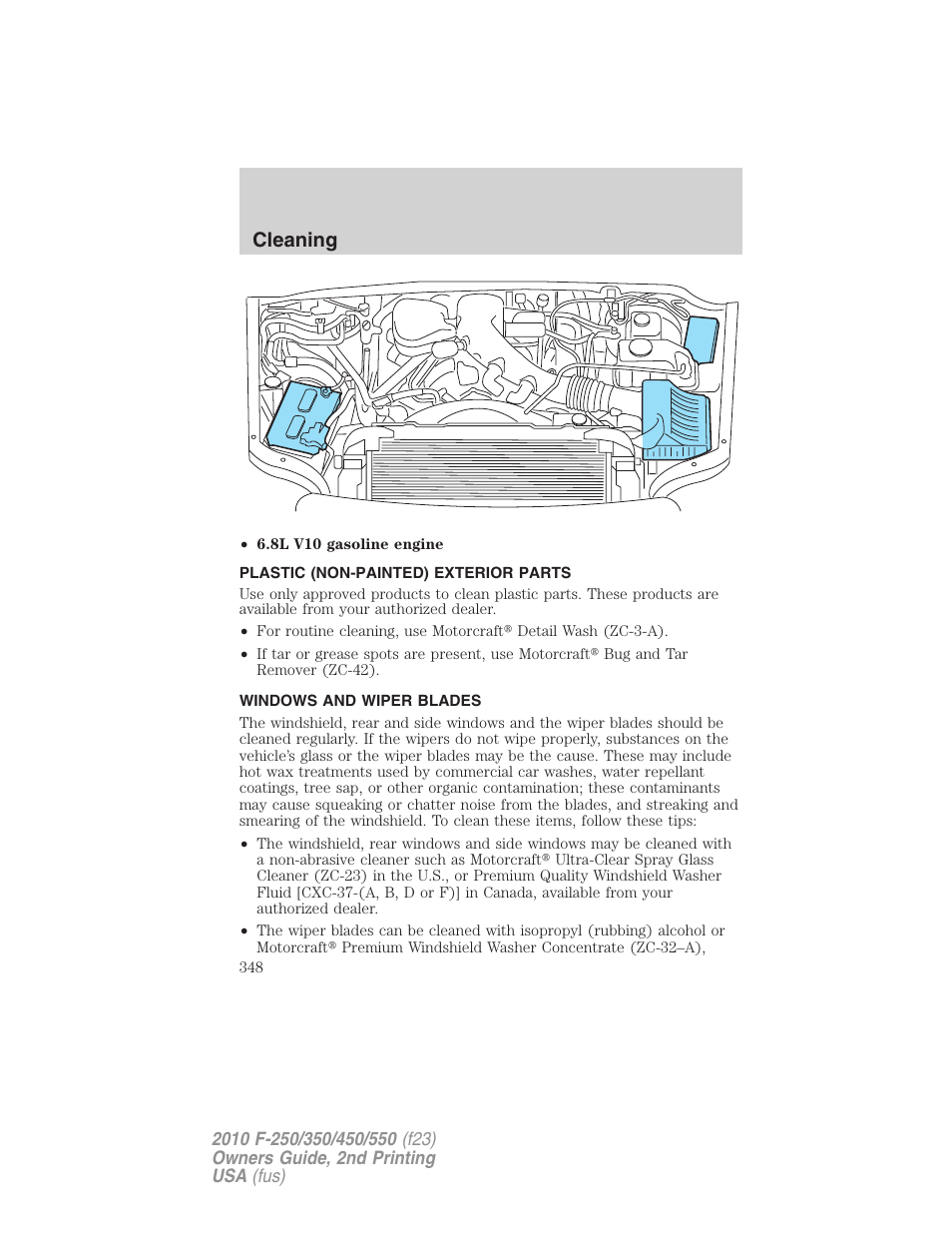 Cleaning

• 6.8L V10 gasoline engine

PLASTIC (NON-PAINTED) EXTERIOR PARTS

Use only approved products to clean plastic parts. These products are available from your authorized dealer.

• For routine cleaning, use Motorcraft® Detail Wash (ZC-3-A).

• If tar or grease spots are present, use Motorcraft® Bug and Tar Remover (ZC-42).

WINDOWS AND WIPER BLADES

The windshield, rear and side windows and the wiper blades should be cleaned regularly. If the wipers do not wipe properly, substances on the vehicle's glass or the wiper blades may be the cause. These may include hot wax treatments used by commercial car washes, water repellant coatings, tree sap, or other organic contamination; these contaminants may cause squeaking or chatter noise from the blades, and streaking and smearing of the windshield. To clean these items, follow these tips:

• The windshield, rear windows and side windows may be cleaned with a non-abrasive cleaner such as Motorcraft® Ultra-Clear Spray Glass Cleaner (ZC-23) in the U.S., or Premium Quality Windshield Washer Fluid [CXC-37-(A, B, D or F)] in Canada, available from your authorized dealer.

• The wiper blades can be cleaned with isopropyl (rubbing) alcohol or Motorcraft® Premium Windshield Washer Concentrate (ZC-32–A),

348

2010 F-250/350/450/550 (f23)
Owners Guide, 2nd Printing
USA (fus)